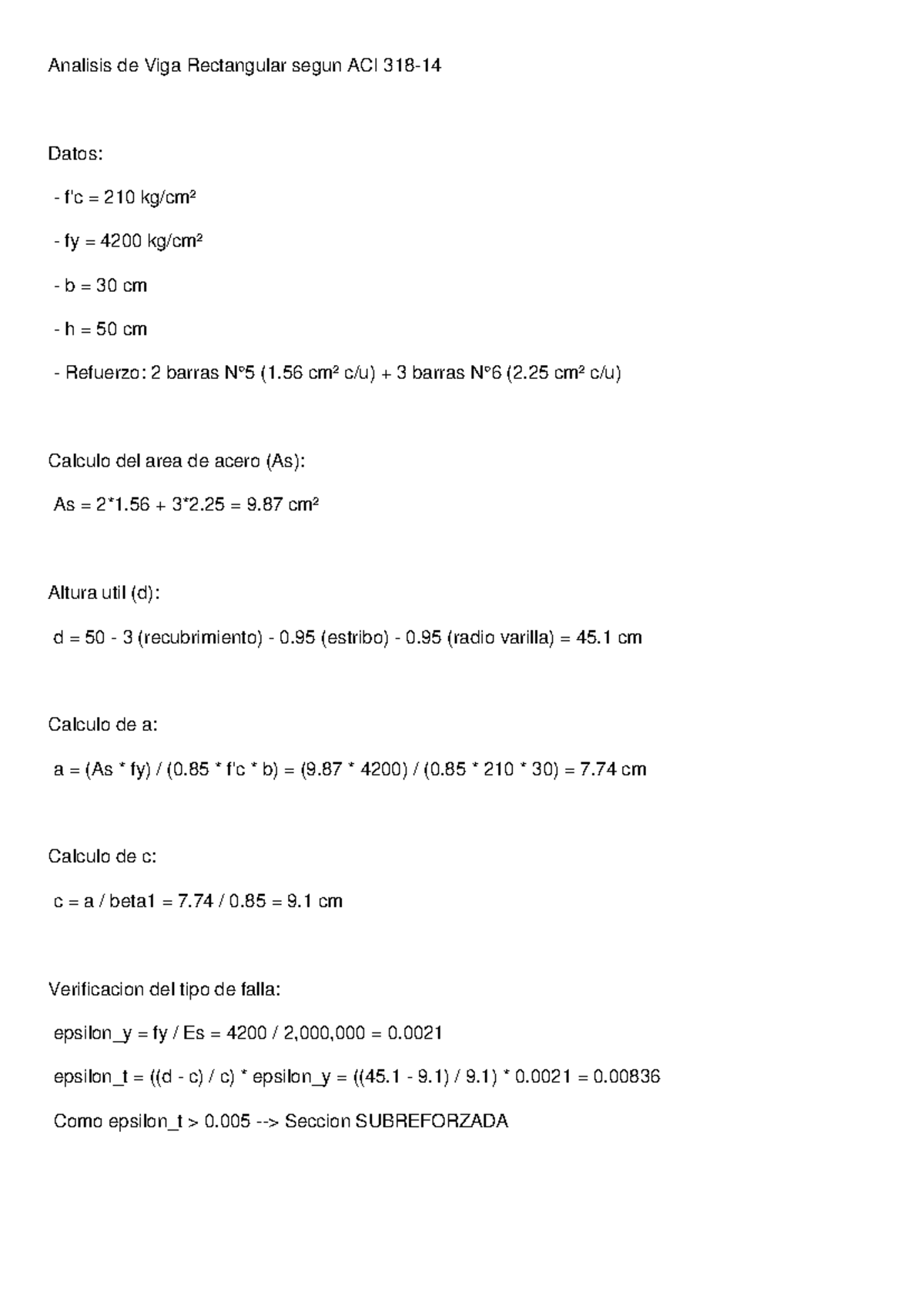 Analisis de Viga Rectangular segun ACI 318-14

Datos:

- f'c = 210 kg/cm²

- fy = 4200 kg/cm²

- b = 30 cm

- h = 50 cm

- Refuerzo: 2 barras N°5 (1.56 cm² c/u) + 3 barras N°6 (2.25 cm² c/u)

Calculo del area de acero (As):

As = 2*1.56 + 3*2.25 = 9.87 cm²

Altura util (d):

d = 50 - 3 (recubrimiento) - 0.95 (estribo) - 0.95 (radio varilla) = 45.1 cm

Calculo de a:

a = (As * fy) / (0.85 * f'c * b) = (9.87 * 4200) / (0.85 * 210 * 30) = 7.74 cm

Calculo de c:

c = a / beta1 = 7.74 / 0.85 = 9.1 cm

Verificacion del tipo de falla:

epsilon_y = fy / Es = 4200 / 2,000,000 = 0.0021

epsilon_t = ((d - c) / c) * epsilon_y = ((45.1 - 9.1) / 9.1) * 0.0021 = 0.00836

Como epsilon_t > 0.005 --> Seccion SUBREFORZADA